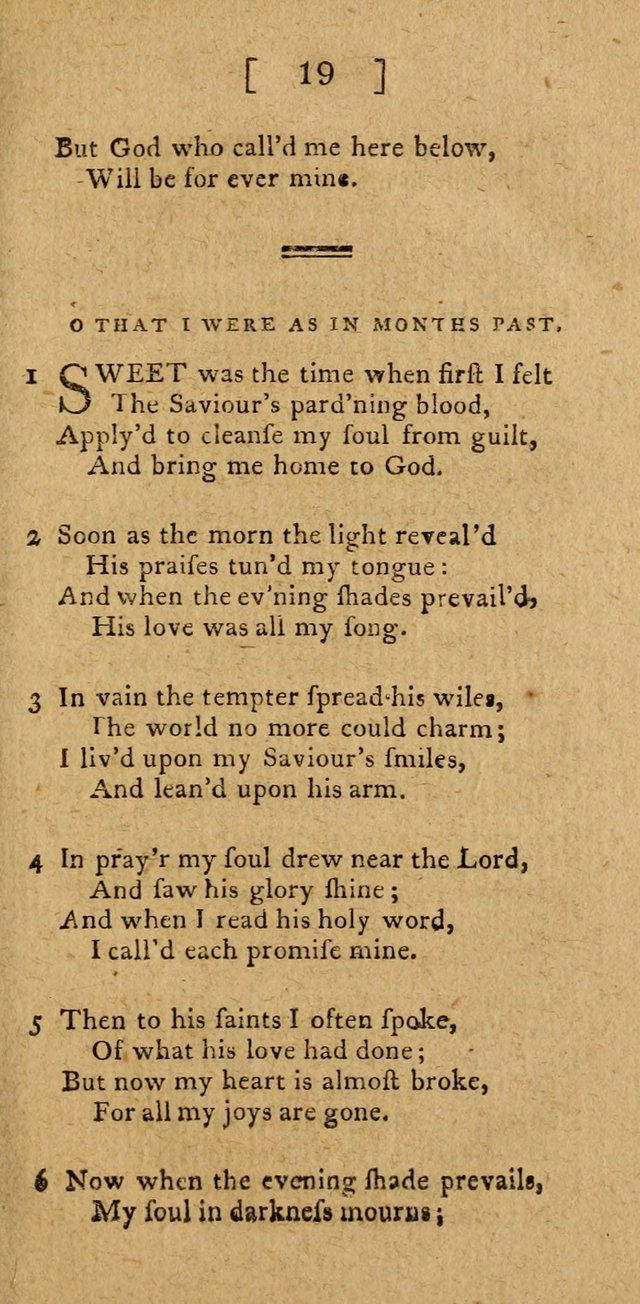 [ 19 ]

But God who call'd me here below,
Will be for ever mine.

O THAT I WERE AS IN MONTHS PAST.

1 SWEET was the time when firſt I felt
The Saviour's pard'ning blood,
Apply'd to cleanſe my ſoul from guilt,
And bring me home to God.

2 Soon as the morn the light reveal'd
His praiſes tun'd my tongue:
And when the ev'ning ſhades prevail'd,
His love was all my ſong.

3 In vain the tempter ſpread his wiles,
The world no more could charm;
I liv'd upon my Saviour's ſmiles,
And lean'd upon his arm.

4 In pray'r my ſoul drew near the Lord,
And ſaw his glory ſhine;
And when I read his holy word,
I call'd each promiſe mine.

5 Then to his ſaints I often ſpoke,
Of what his love had done;
But now my heart is almoſt broke,
For all my joys are gone.

6 Now when the evening ſhade prevails,
My ſoul in darkneſs mourns;